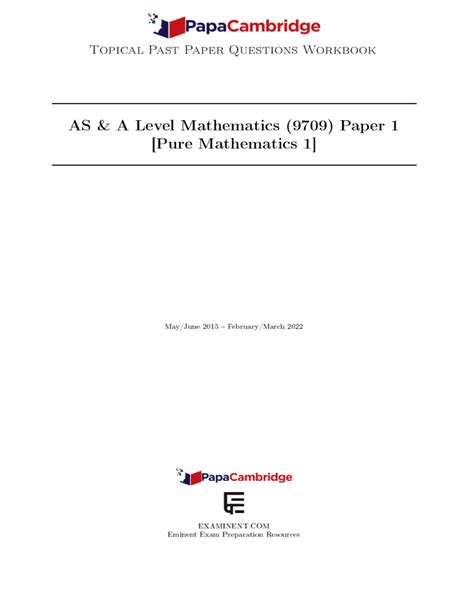 PapaCambridge

Topical Past Paper Questions Workbook

AS & A Level Mathematics (9709) Paper 1
[Pure Mathematics 1]

May/June 2015 – February/March 2022

PapaCambridge

EXAMINENT.COM
Eminent Exam Preparation Resources